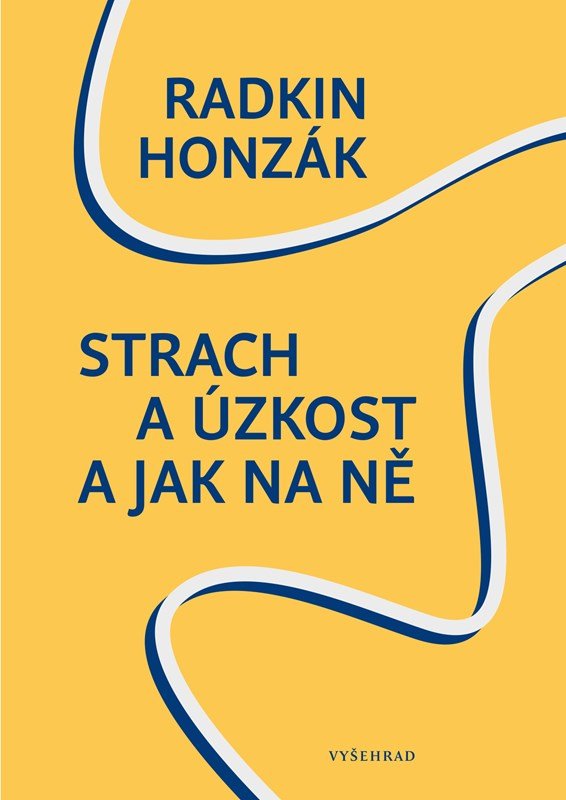 RADKIN HONZÁK

STRACH A ÚZKOST A JAK NA NĚ

VYŠEHRAD